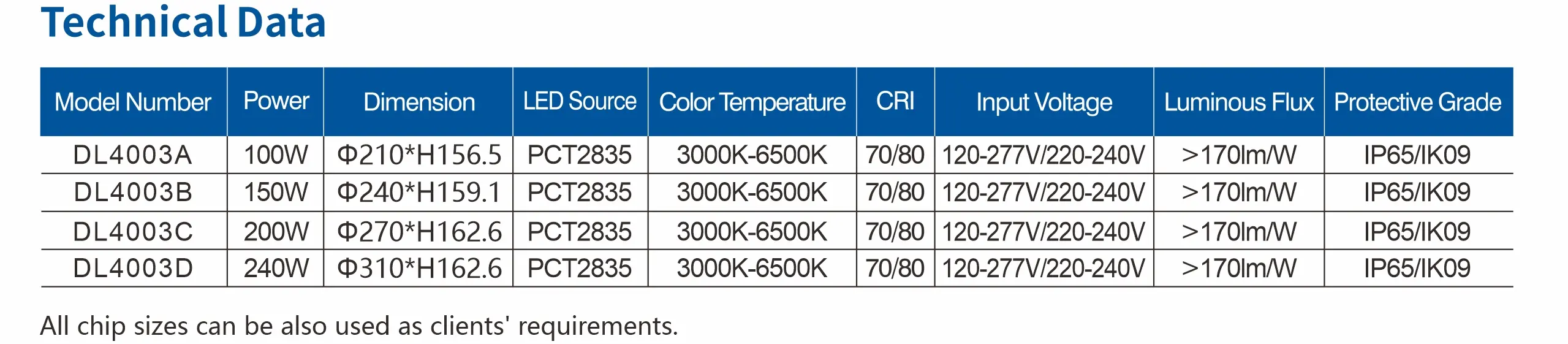 Technical Data

| Model Number | Power | Dimension | LED Source | Color Temperature | CRI | Input Voltage | Luminous Flux | Protective Grade |
|---|---|---|---|---|---|---|---|---|
| DL4003A | 100W | Φ210*H156.5 | PCT2835 | 3000K-6500K | 70/80 | 120-277V/220-240V | >170lm/W | IP65/IK09 |
| DL4003B | 150W | Φ240*H159.1 | PCT2835 | 3000K-6500K | 70/80 | 120-277V/220-240V | >170lm/W | IP65/IK09 |
| DL4003C | 200W | Φ270*H162.6 | PCT2835 | 3000K-6500K | 70/80 | 120-277V/220-240V | >170lm/W | IP65/IK09 |
| DL4003D | 240W | Φ310*H162.6 | PCT2835 | 3000K-6500K | 70/80 | 120-277V/220-240V | >170lm/W | IP65/IK09 |

All chip sizes can be also used as clients' requirements.